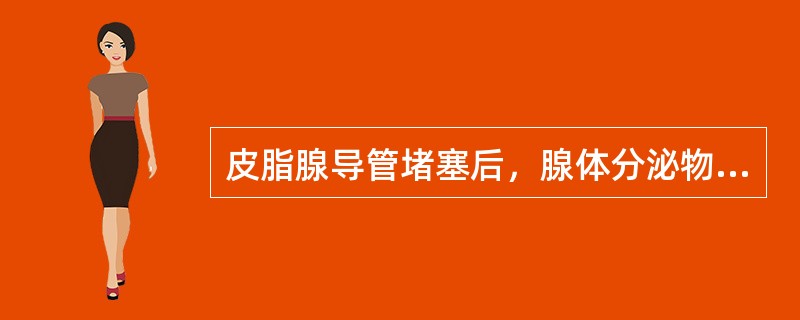 皮脂腺导管堵塞后，腺体分泌物...